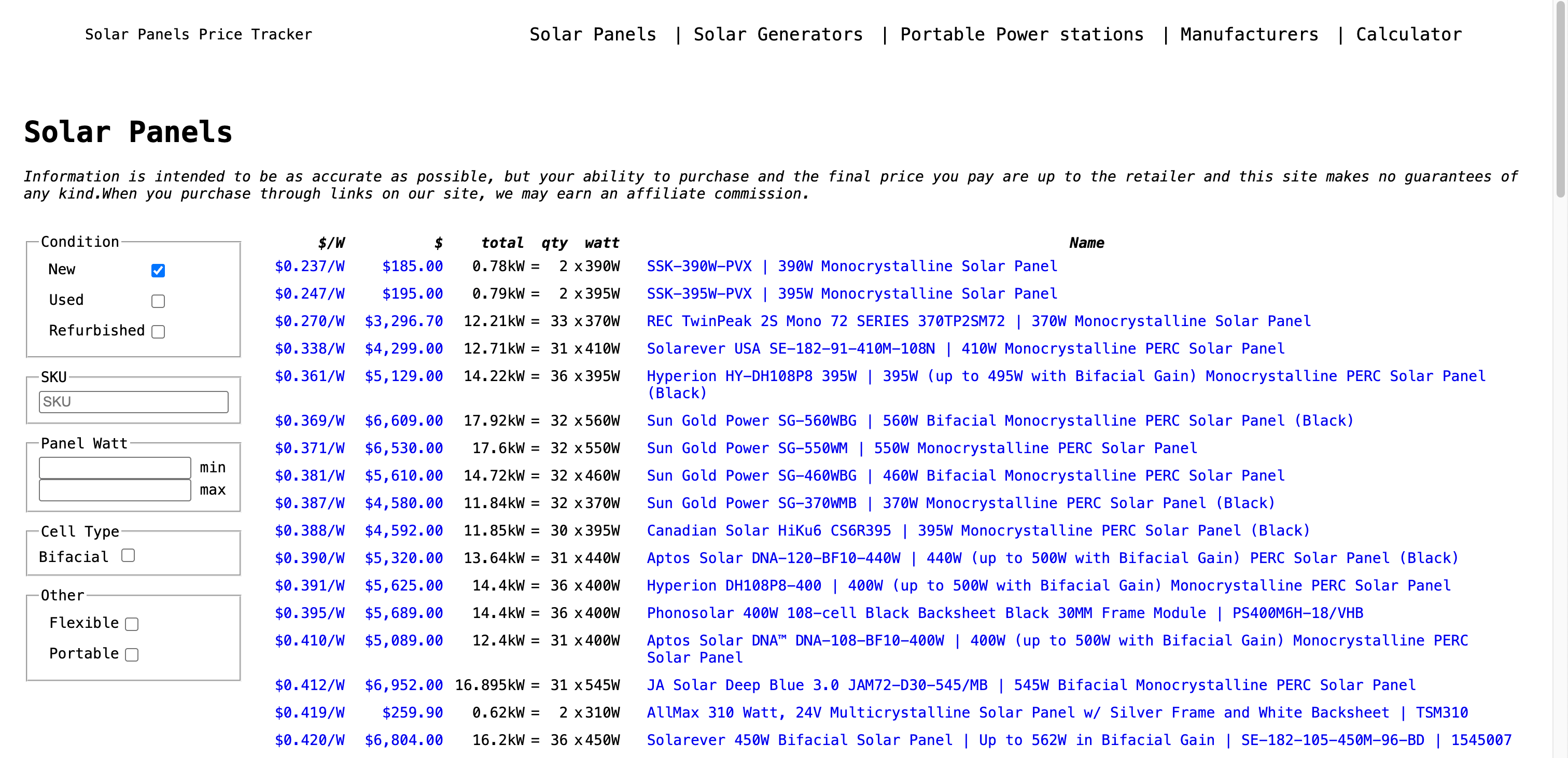 Solar Panels Price Tracker

Solar Panels | Solar Generators | Portable Power stations | Manufacturers | Calculator

Solar Panels

Information is intended to be as accurate as possible, but your ability to purchase and the final price you pay are up to the retailer and this site makes no guarantees of any kind.When you purchase through links on our site, we may earn an affiliate commission.

Condition
New
Used
Refurbished

SKU
SKU

Panel Watt
min
max

Cell Type
Bifacial

Other
Flexible
Portable

| $/W | $ | total | qty | watt | Name |
|---|---|---|---|---|---|
| $0.237/W | $185.00 | 0.78kW = | 2 x | 390W | SSK-390W-PVX \| 390W Monocrystalline Solar Panel |
| $0.247/W | $195.00 | 0.79kW = | 2 x | 395W | SSK-395W-PVX \| 395W Monocrystalline Solar Panel |
| $0.270/W | $3,296.70 | 12.21kW = | 33 x | 370W | REC TwinPeak 2S Mono 72 SERIES 370TP2SM72 \| 370W Monocrystalline Solar Panel |
| $0.338/W | $4,299.00 | 12.71kW = | 31 x | 410W | Solarever USA SE-182-91-410M-108N \| 410W Monocrystalline PERC Solar Panel |
| $0.361/W | $5,129.00 | 14.22kW = | 36 x | 395W | Hyperion HY-DH108P8 395W \| 395W (up to 495W with Bifacial Gain) Monocrystalline PERC Solar Panel (Black) |
| $0.369/W | $6,609.00 | 17.92kW = | 32 x | 560W | Sun Gold Power SG-560WBG \| 560W Bifacial Monocrystalline PERC Solar Panel (Black) |
| $0.371/W | $6,530.00 | 17.6kW = | 32 x | 550W | Sun Gold Power SG-550WM \| 550W Monocrystalline PERC Solar Panel |
| $0.381/W | $5,610.00 | 14.72kW = | 32 x | 460W | Sun Gold Power SG-460WBG \| 460W Bifacial Monocrystalline PERC Solar Panel |
| $0.387/W | $4,580.00 | 11.84kW = | 32 x | 370W | Sun Gold Power SG-370WMB \| 370W Monocrystalline PERC Solar Panel (Black) |
| $0.388/W | $4,592.00 | 11.85kW = | 30 x | 395W | Canadian Solar HiKu6 CS6R395 \| 395W Monocrystalline PERC Solar Panel (Black) |
| $0.390/W | $5,320.00 | 13.64kW = | 31 x | 440W | Aptos Solar DNA-120-BF10-440W \| 440W (up to 500W with Bifacial Gain) PERC Solar Panel (Black) |
| $0.391/W | $5,625.00 | 14.4kW = | 36 x | 400W | Hyperion DH108P8-400 \| 400W (up to 500W with Bifacial Gain) Monocrystalline PERC Solar Panel |
| $0.395/W | $5,689.00 | 14.4kW = | 36 x | 400W | Phonosolar 400W 108-cell Black Backsheet Black 30MM Frame Module \| PS400M6H-18/VHB |
| $0.410/W | $5,089.00 | 12.4kW = | 31 x | 400W | Aptos Solar DNA™ DNA-108-BF10-400W \| 400W (up to 500W with Bifacial Gain) Monocrystalline PERC Solar Panel |
| $0.412/W | $6,952.00 | 16.895kW = | 31 x | 545W | JA Solar Deep Blue 3.0 JAM72-D30-545/MB \| 545W Bifacial Monocrystalline PERC Solar Panel |
| $0.419/W | $259.90 | 0.62kW = | 2 x | 310W | AllMax 310 Watt, 24V Multicrystalline Solar Panel w/ Silver Frame and White Backsheet \| TSM310 |
| $0.420/W | $6,804.00 | 16.2kW = | 36 x | 450W | Solarever 450W Bifacial Solar Panel \| Up to 562W in Bifacial Gain \| SE-182-105-450M-96-BD \| 1545007 |